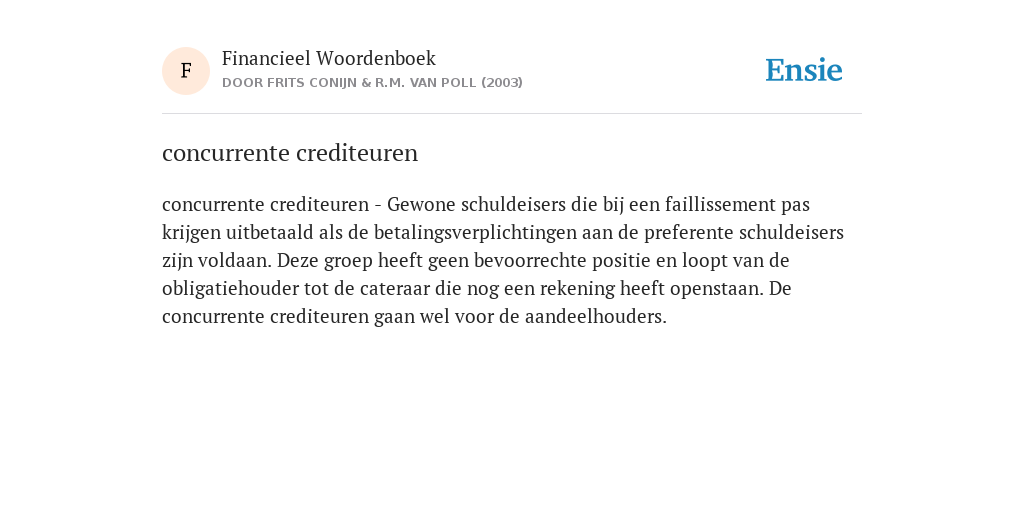 F

Financieel Woordenboek
DOOR FRITS CONIJN & R.M. VAN POLL (2003)

Ensie

concurrente crediteuren

concurrente crediteuren - Gewone schuldeisers die bij een faillissement pas krijgen uitbetaald als de betalingsverplichtingen aan de preferente schuldeisers zijn voldaan. Deze groep heeft geen bevoorrechte positie en loopt van de obligatiehouder tot de cateraar die nog een rekening heeft openstaan. De concurrente crediteuren gaan wel voor de aandeelhouders.